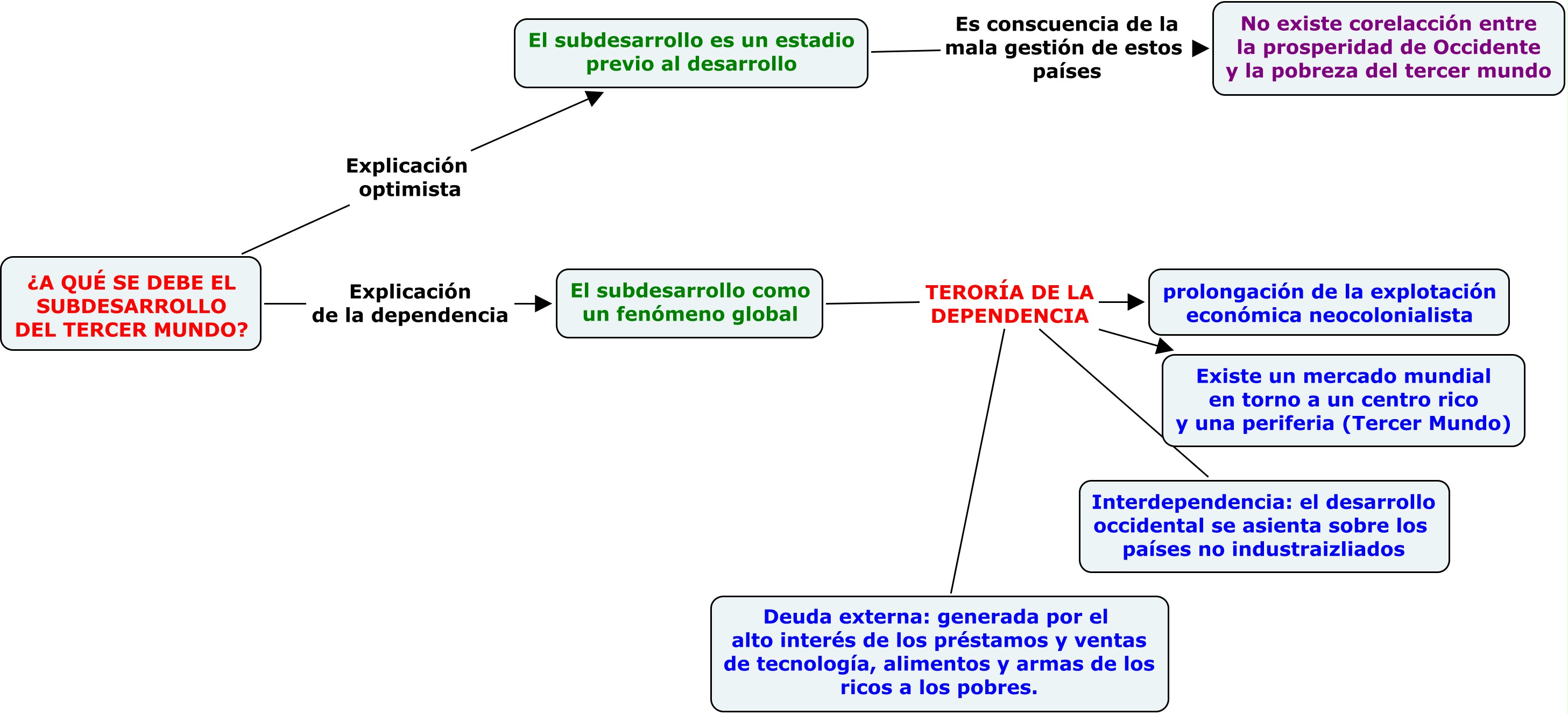 ¿A QUÉ SE DEBE EL SUBDESARROLLO DEL TERCER MUNDO?

Explicación optimista

El subdesarrollo es un estadio previo al desarrollo

Es conscuencia de la mala gestión de estos países

No existe corelacción entre la prosperidad de Occidente y la pobreza del tercer mundo

Explicación de la dependencia

El subdesarrollo como un fenómeno global

TERORÍA DE LA DEPENDENCIA

prolongación de la explotación económica neocolonialista

Existe un mercado mundial en torno a un centro rico y una periferia (Tercer Mundo)

Interdependencia: el desarrollo occidental se asienta sobre los países no industraizliados

Deuda externa: generada por el alto interés de los préstamos y ventas de tecnología, alimentos y armas de los ricos a los pobres.